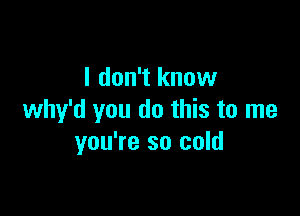 I don't know
why'd you do this to me
you're so cold